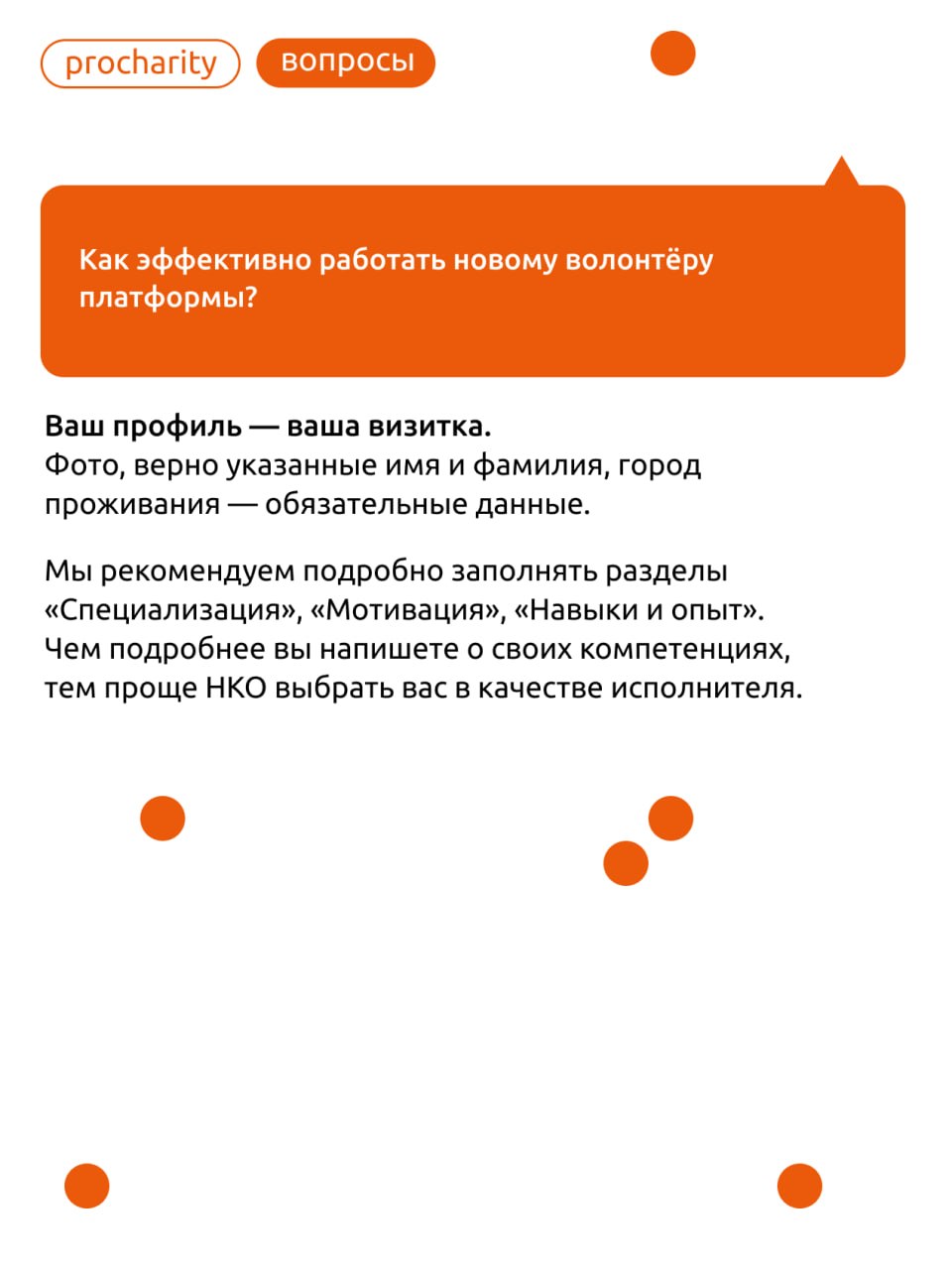 procharity вопросы

Как эффективно работать новому волонтёру платформы?

Ваш профиль — ваша визитка.
Фото, верно указанные имя и фамилия, город проживания — обязательные данные.

Мы рекомендуем подробно заполнять разделы «Специализация», «Мотивация», «Навыки и опыт». Чем подробнее вы напишете о своих компетенциях, тем проще НКО выбрать вас в качестве исполнителя.